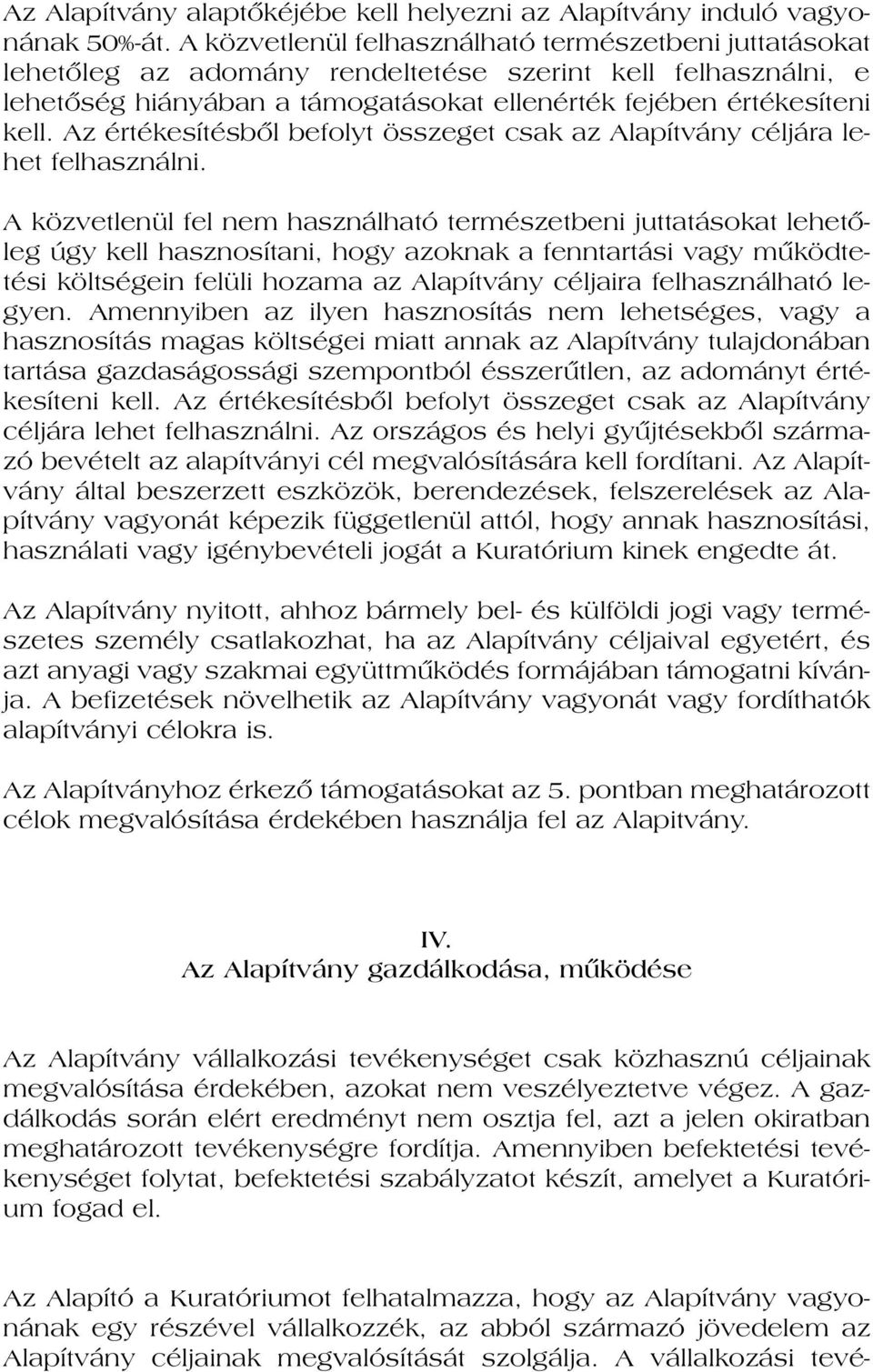 Az Alapítvány alaptőkéjébe kell helyezni az Alapítvány induló vagyonának 50%-át. A közvetlenül felhasználható természetbeni juttatásokat lehetőleg az adomány rendeltetése szerint kell felhasználni, e lehetőség hiányában a támogatásokat ellenérték fejében értékesíteni kell. Az értékesítésből befolyt összeget csak az Alapítvány céljára lehet felhasználni.

A közvetlenül fel nem használható természetbeni juttatásokat lehetőleg úgy kell hasznosítani, hogy azoknak a fenntartási vagy működtetési költségein felüli hozama az Alapítvány céljaira felhasználható legyen. Amennyiben az ilyen hasznosítás nem lehetséges, vagy a hasznosítás magas költségei miatt annak az Alapítvány tulajdonában tartása gazdaságossági szempontból ésszerűtlen, az adományt értékesíteni kell. Az értékesítésből befolyt összeget csak az Alapítvány céljára lehet felhasználni. Az országos és helyi gyűjtésekből származó bevételt az alapítványi cél megvalósítására kell fordítani. Az Alapítvány által beszerzett eszközök, berendezések, felszerelések az Alapítvány vagyonát képezik függetlenül attól, hogy annak hasznosítási, használati vagy igénybevételi jogát a Kuratórium kinek engedte át.

Az Alapítvány nyitott, ahhoz bármely bel- és külföldi jogi vagy természetes személy csatlakozhat, ha az Alapítvány céljaival egyetért, és azt anyagi vagy szakmai együttműködés formájában támogatni kívánja. A befizetések növelhetik az Alapítvány vagyonát vagy fordíthatók alapítványi célokra is.

Az Alapítványhoz érkező támogatásokat az 5. pontban meghatározott célok megvalósítása érdekében használja fel az Alapitvány.

IV.
Az Alapítvány gazdálkodása, működése

Az Alapítvány vállalkozási tevékenységet csak közhasznú céljainak megvalósítása érdekében, azokat nem veszélyeztetve végez. A gazdálkodás során elért eredményt nem osztja fel, azt a jelen okiratban meghatározott tevékenységre fordítja. Amennyiben befektetési tevékenységet folytat, befektetési szabályzatot készít, amelyet a Kuratórium fogad el.

Az Alapító a Kuratóriumot felhatalmazza, hogy az Alapítvány vagyonának egy részével vállalkozzék, az abból származó jövedelem az Alapítvány céljainak megvalósítását szolgálja. A vállalkozási tevé-